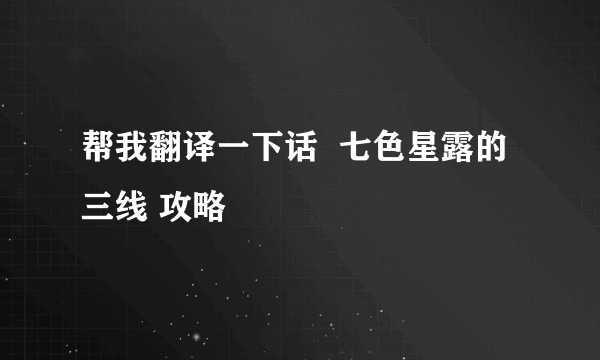 帮我翻译一下话  七色星露的三线 攻略